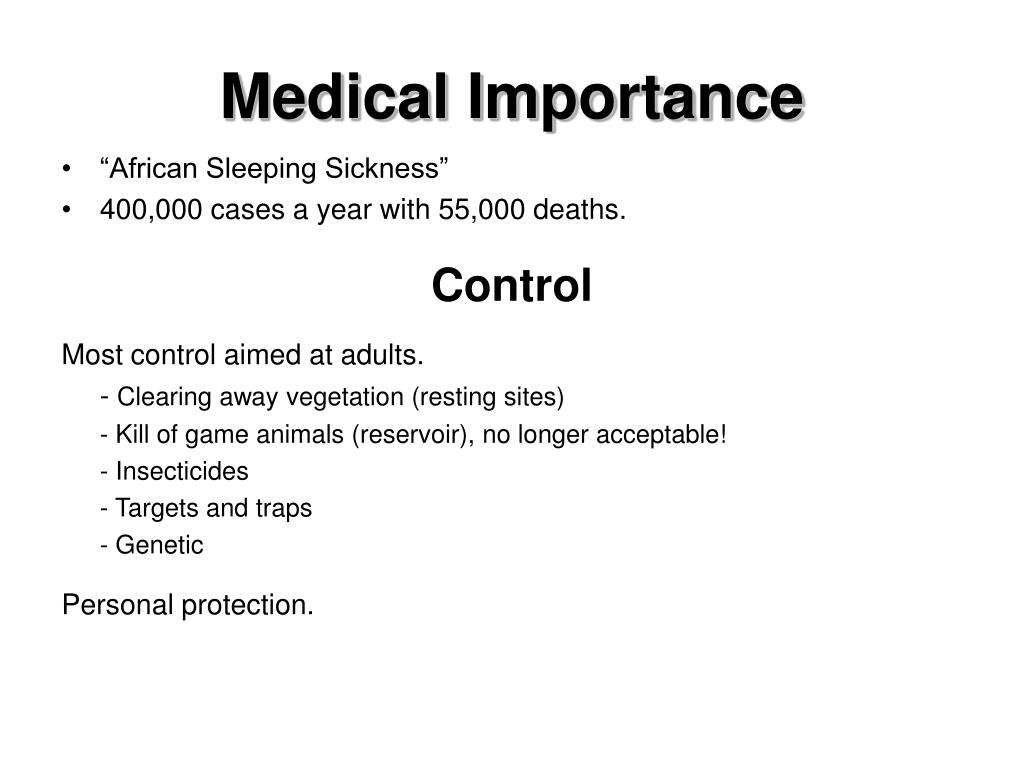 Medical Importance

• “African Sleeping Sickness”
• 400,000 cases a year with 55,000 deaths.

Control

Most control aimed at adults.
- Clearing away vegetation (resting sites)
- Kill of game animals (reservoir), no longer acceptable!
- Insecticides
- Targets and traps
- Genetic

Personal protection.